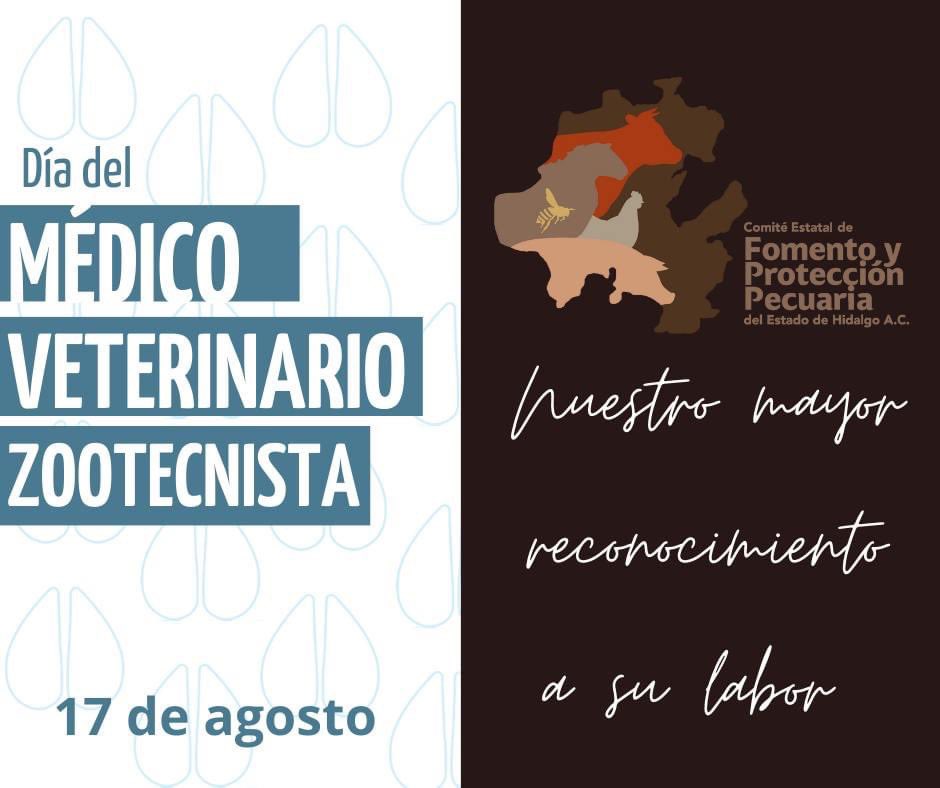 Día del

MÉDICO VETERINARIO ZOOTECNISTA

17 de agosto

Comité Estatal de
Fomento y Protección Pecuaria
del Estado de Hidalgo A.C.

Nuestro mayor reconocimiento a su labor